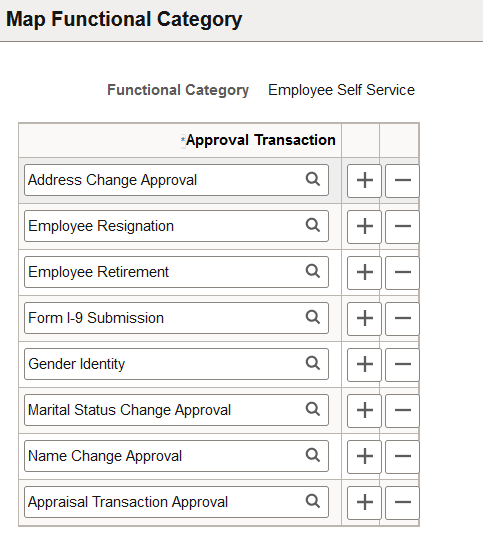 Map Functional Category

Functional Category Employee Self Service

| *Approval Transaction | | |
|---|---|---|
| Address Change Approval | + | − |
| Employee Resignation | + | − |
| Employee Retirement | + | − |
| Form I-9 Submission | + | − |
| Gender Identity | + | − |
| Marital Status Change Approval | + | − |
| Name Change Approval | + | − |
| Appraisal Transaction Approval | + | − |